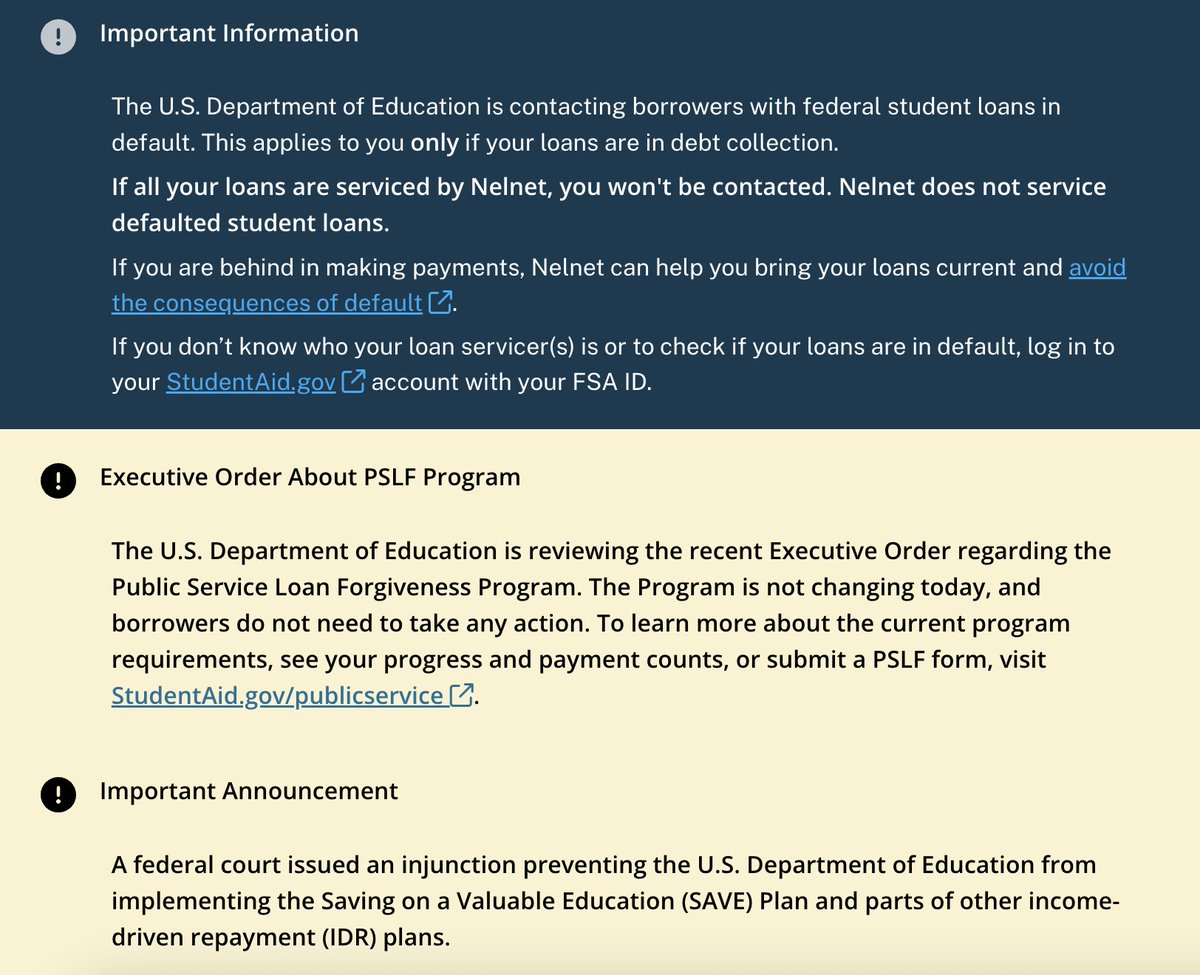 Important Information

The U.S. Department of Education is contacting borrowers with federal student loans in default. This applies to you only if your loans are in debt collection.

If all your loans are serviced by Nelnet, you won't be contacted. Nelnet does not service defaulted student loans.

If you are behind in making payments, Nelnet can help you bring your loans current and avoid the consequences of default.

If you don't know who your loan servicer(s) is or to check if your loans are in default, log in to your StudentAid.gov account with your FSA ID.

Executive Order About PSLF Program

The U.S. Department of Education is reviewing the recent Executive Order regarding the Public Service Loan Forgiveness Program. The Program is not changing today, and borrowers do not need to take any action. To learn more about the current program requirements, see your progress and payment counts, or submit a PSLF form, visit StudentAid.gov/publicservice.

Important Announcement

A federal court issued an injunction preventing the U.S. Department of Education from implementing the Saving on a Valuable Education (SAVE) Plan and parts of other income-driven repayment (IDR) plans.